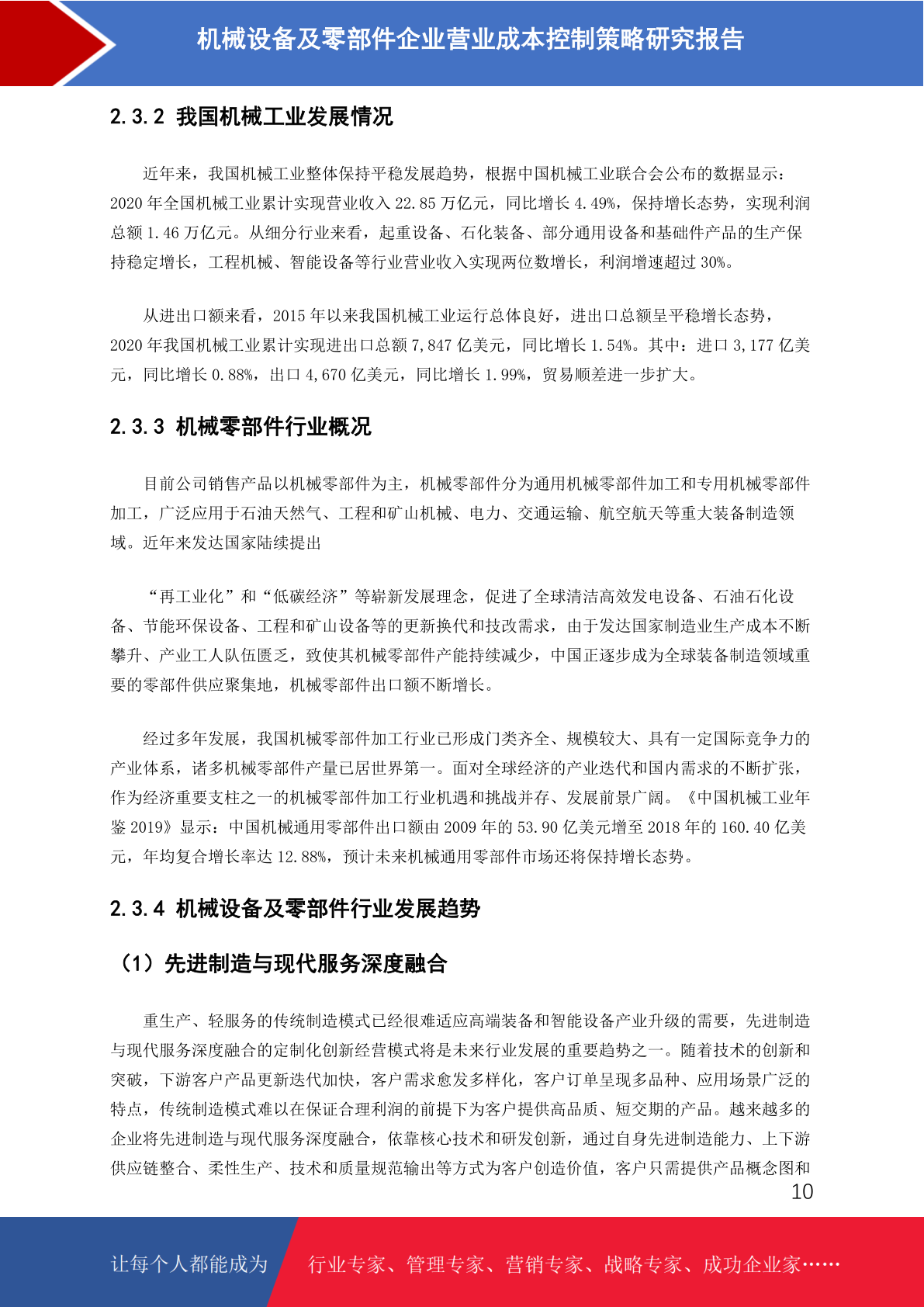 机械设备及零部件企业营业成本控制策略研究报告

2.3.2 我国机械工业发展情况

近年来，我国机械工业整体保持平稳发展趋势，根据中国机械工业联合会公布的数据显示：2020 年全国机械工业累计实现营业收入 22.85 万亿元，同比增长 4.49%，保持增长态势，实现利润总额 1.46 万亿元。从细分行业来看，起重设备、石化装备、部分通用设备和基础件产品的生产保持稳定增长，工程机械、智能设备等行业营业收入实现两位数增长，利润增速超过 30%。

从进出口额来看，2015 年以来我国机械工业运行总体良好，进出口总额呈平稳增长态势，2020 年我国机械工业累计实现进出口总额 7,847 亿美元，同比增长 1.54%。其中：进口 3,177 亿美元，同比增长 0.88%，出口 4,670 亿美元，同比增长 1.99%，贸易顺差进一步扩大。

2.3.3 机械零部件行业概况

目前公司销售产品以机械零部件为主，机械零部件分为通用机械零部件加工和专用机械零部件加工，广泛应用于石油天然气、工程和矿山机械、电力、交通运输、航空航天等重大装备制造领域。近年来发达国家陆续提出

“再工业化”和“低碳经济”等崭新发展理念，促进了全球清洁高效发电设备、石油石化设备、节能环保设备、工程和矿山设备等的更新换代和技改需求，由于发达国家制造业生产成本不断攀升、产业工人队伍匮乏，致使其机械零部件产能持续减少，中国正逐步成为全球装备制造领域重要的零部件供应聚集地，机械零部件出口额不断增长。

经过多年发展，我国机械零部件加工行业已形成门类齐全、规模较大、具有一定国际竞争力的产业体系，诸多机械零部件产量已居世界第一。面对全球经济的产业迭代和国内需求的不断扩张，作为经济重要支柱之一的机械零部件加工行业机遇和挑战并存、发展前景广阔。《中国机械工业年鉴 2019》显示：中国机械通用零部件出口额由 2009 年的 53.90 亿美元增至 2018 年的 160.40 亿美元，年均复合增长率达 12.88%，预计未来机械通用零部件市场还将保持增长态势。

2.3.4 机械设备及零部件行业发展趋势

（1）先进制造与现代服务深度融合

重生产、轻服务的传统制造模式已经很难适应高端装备和智能设备产业升级的需要，先进制造与现代服务深度融合的定制化创新经营模式将是未来行业发展的重要趋势之一。随着技术的创新和突破，下游客户产品更新迭代加快，客户需求愈发多样化，客户订单呈现多品种、应用场景广泛的特点，传统制造模式难以在保证合理利润的前提下为客户提供高品质、短交期的产品。越来越多的企业将先进制造与现代服务深度融合，依靠核心技术和研发创新，通过自身先进制造能力、上下游供应链整合、柔性生产、技术和质量规范输出等方式为客户创造价值，客户只需提供产品概念图和

10

让每个人都能成为 行业专家、管理专家、营销专家、战略专家、成功企业家……